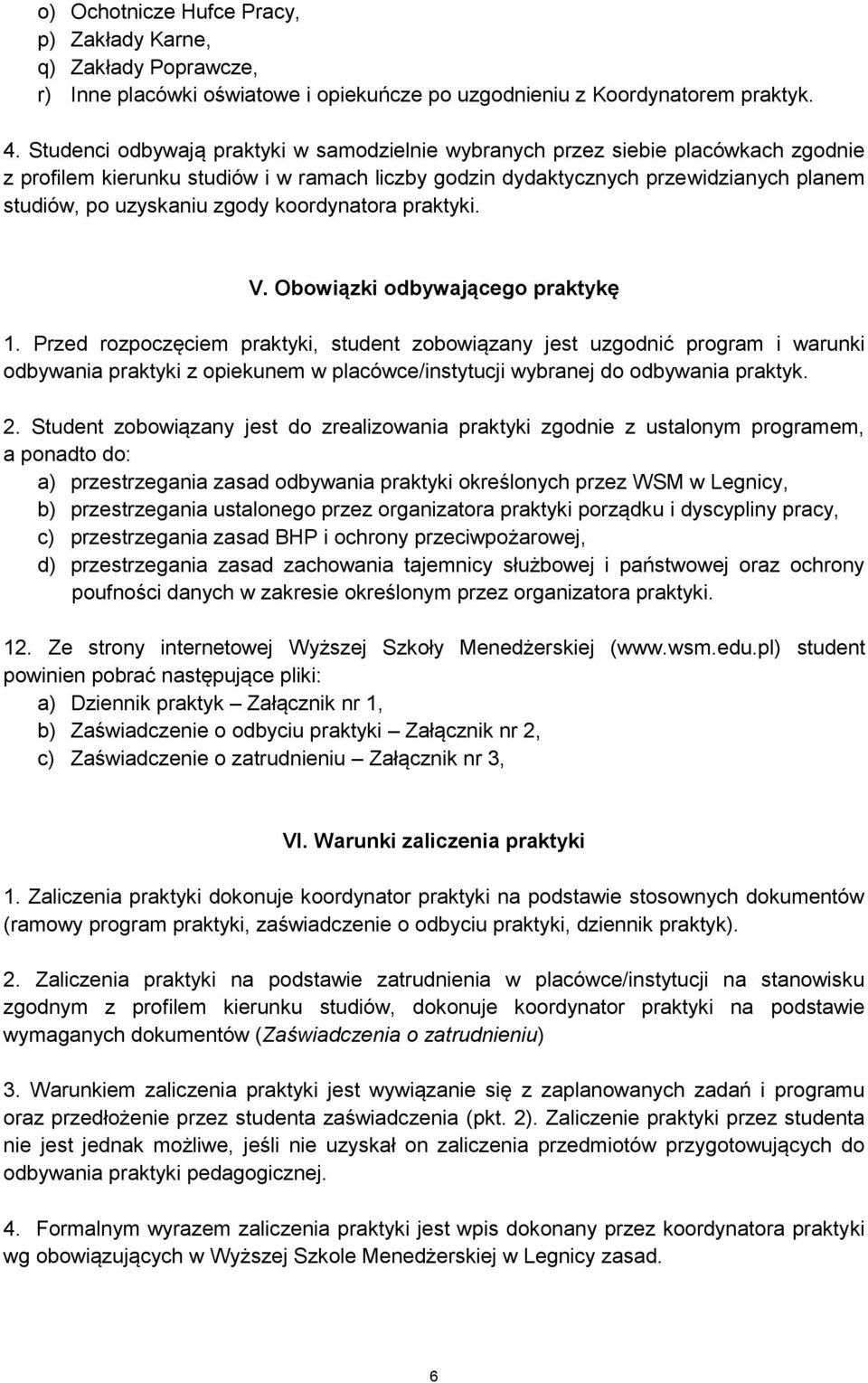 o) Ochotnicze Hufce Pracy,
p) Zakłady Karne,
q) Zakłady Poprawcze,
r) Inne placówki oświatowe i opiekuńcze po uzgodnieniu z Koordynatorem praktyk.

4. Studenci odbywają praktyki w samodzielnie wybranych przez siebie placówkach zgodnie z profilem kierunku studiów i w ramach liczby godzin dydaktycznych przewidzianych planem studiów, po uzyskaniu zgody koordynatora praktyki.

V. Obowiązki odbywającego praktykę

1. Przed rozpoczęciem praktyki, student zobowiązany jest uzgodnić program i warunki odbywania praktyki z opiekunem w placówce/instytucji wybranej do odbywania praktyk.

2. Student zobowiązany jest do zrealizowania praktyki zgodnie z ustalonym programem, a ponadto do:
a) przestrzegania zasad odbywania praktyki określonych przez WSM w Legnicy,
b) przestrzegania ustalonego przez organizatora praktyki porządku i dyscypliny pracy,
c) przestrzegania zasad BHP i ochrony przeciwpożarowej,
d) przestrzegania zasad zachowania tajemnicy służbowej i państwowej oraz ochrony poufności danych w zakresie określonym przez organizatora praktyki.

12. Ze strony internetowej Wyższej Szkoły Menedżerskiej (www.wsm.edu.pl) student powinien pobrać następujące pliki:
a) Dziennik praktyk – Załącznik nr 1,
b) Zaświadczenie o odbyciu praktyki – Załącznik nr 2,
c) Zaświadczenie o zatrudnieniu – Załącznik nr 3,

VI. Warunki zaliczenia praktyki

1. Zaliczenia praktyki dokonuje koordynator praktyki na podstawie stosownych dokumentów (ramowy program praktyki, zaświadczenie o odbyciu praktyki, dziennik praktyk).

2. Zaliczenia praktyki na podstawie zatrudnienia w placówce/instytucji na stanowisku zgodnym z profilem kierunku studiów, dokonuje koordynator praktyki na podstawie wymaganych dokumentów (Zaświadczenia o zatrudnieniu)

3. Warunkiem zaliczenia praktyki jest wywiązanie się z zaplanowanych zadań i programu oraz przedłożenie przez studenta zaświadczenia (pkt. 2). Zaliczenie praktyki przez studenta nie jest jednak możliwe, jeśli nie uzyskał on zaliczenia przedmiotów przygotowujących do odbywania praktyki pedagogicznej.

4. Formalnym wyrazem zaliczenia praktyki jest wpis dokonany przez koordynatora praktyki wg obowiązujących w Wyższej Szkole Menedżerskiej w Legnicy zasad.

6